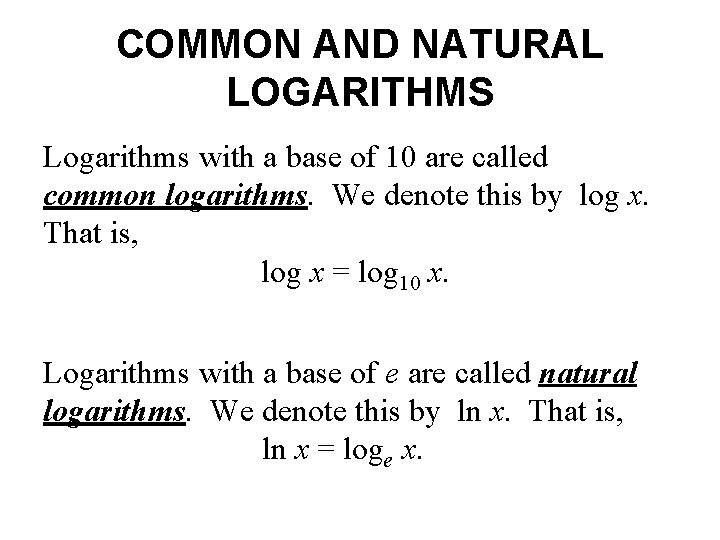 COMMON AND NATURAL LOGARITHMS

Logarithms with a base of 10 are called common logarithms. We denote this by $\log x$. That is,

$\log x = \log_{10} x$.

Logarithms with a base of e are called natural logarithms. We denote this by $\ln x$. That is,

$\ln x = \log_e x$.